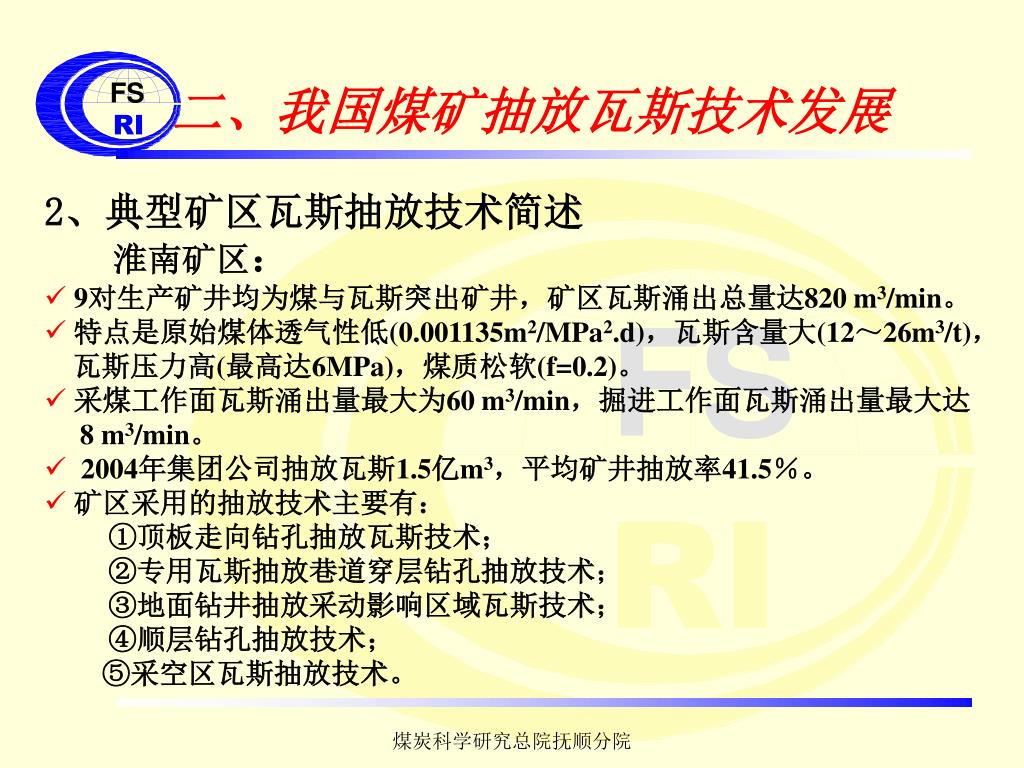 FS
RI
二、我国煤矿抽放瓦斯技术发展

2、典型矿区瓦斯抽放技术简述

淮南矿区：

✓ 9对生产矿井均为煤与瓦斯突出矿井，矿区瓦斯涌出总量达820 $m^3$/min。

✓ 特点是原始煤体透气性低(0.001135$m^2$/$MPa^2$.d)，瓦斯含量大(12～26$m^3$/t)，瓦斯压力高(最高达6MPa)，煤质松软(f=0.2)。

✓ 采煤工作面瓦斯涌出量最大为60 $m^3$/min，掘进工作面瓦斯涌出量最大达 8 $m^3$/min。

✓ 2004年集团公司抽放瓦斯1.5亿$m^3$，平均矿井抽放率41.5％。

✓ 矿区采用的抽放技术主要有：
①顶板走向钻孔抽放瓦斯技术；
②专用瓦斯抽放巷道穿层钻孔抽放技术；
③地面钻井抽放采动影响区域瓦斯技术；
④顺层钻孔抽放技术；
⑤采空区瓦斯抽放技术。

煤炭科学研究总院抚顺分院